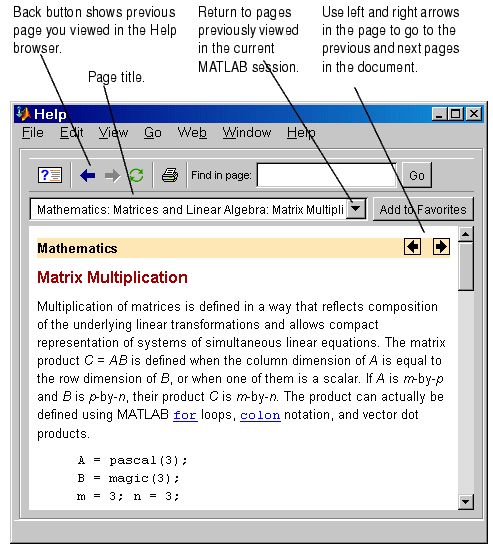 Back button shows previous page you viewed in the Help browser.

Page title.

Return to pages previously viewed in the current MATLAB session.

Use left and right arrows in the page to go to the previous and next pages in the document.

Help

File Edit View Go Web Window Help

Find in page: Go

Mathematics: Matrices and Linear Algebra: Matrix Multipli

Add to Favorites

Mathematics

Matrix Multiplication

Multiplication of matrices is defined in a way that reflects composition of the underlying linear transformations and allows compact representation of systems of simultaneous linear equations. The matrix product $C = AB$ is defined when the column dimension of $A$ is equal to the row dimension of $B$, or when one of them is a scalar. If $A$ is $m$-by-$p$ and $B$ is $p$-by-$n$, their product $C$ is $m$-by-$n$. The product can actually be defined using MATLAB for loops, colon notation, and vector dot products.

A = pascal(3);
B = magic(3);
m = 3; n = 3;